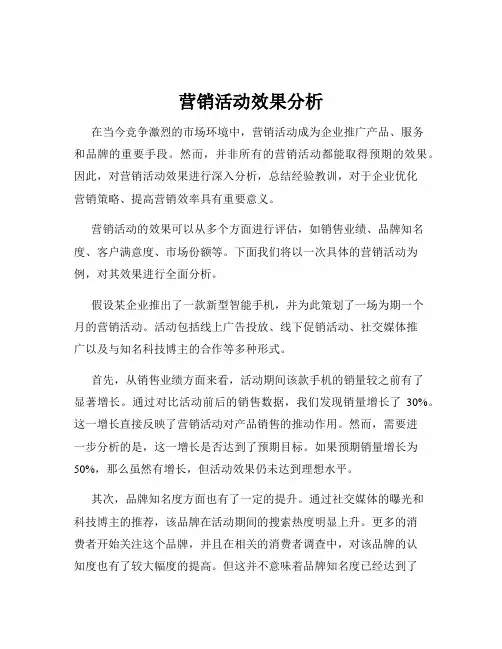 营销活动效果分析

在当今竞争激烈的市场环境中，营销活动成为企业推广产品、服务和品牌的重要手段。然而，并非所有的营销活动都能取得预期的效果。因此，对营销活动效果进行深入分析，总结经验教训，对于企业优化营销策略、提高营销效率具有重要意义。

营销活动的效果可以从多个方面进行评估，如销售业绩、品牌知名度、客户满意度、市场份额等。下面我们将以一次具体的营销活动为例，对其效果进行全面分析。

假设某企业推出了一款新型智能手机，并为此策划了一场为期一个月的营销活动。活动包括线上广告投放、线下促销活动、社交媒体推广以及与知名科技博主的合作等多种形式。

首先，从销售业绩方面来看，活动期间该款手机的销量较之前有了显著增长。通过对比活动前后的销售数据，我们发现销量增长了 30%。这一增长直接反映了营销活动对产品销售的推动作用。然而，需要进一步分析的是，这一增长是否达到了预期目标。如果预期销量增长为 50%，那么虽然有增长，但活动效果仍未达到理想水平。

其次，品牌知名度方面也有了一定的提升。通过社交媒体的曝光和科技博主的推荐，该品牌在活动期间的搜索热度明显上升。更多的消费者开始关注这个品牌，并且在相关的消费者调查中，对该品牌的认知度也有了较大幅度的提高。但这并不意味着品牌知名度已经达到了